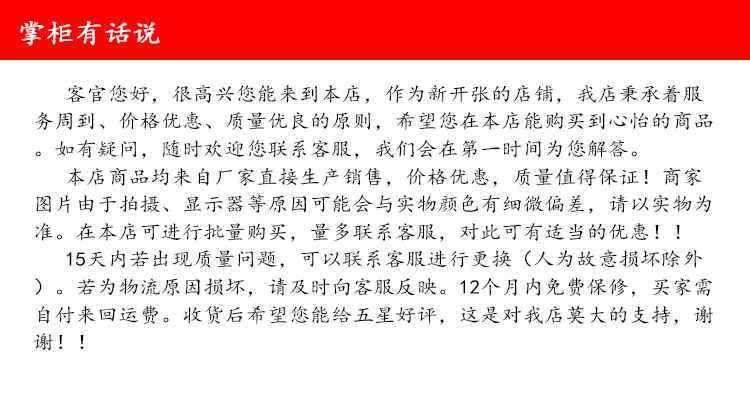 掌柜有话说

客官您好，很高兴您能来到本店，作为新开张的店铺，我店秉承着服务周到、价格优惠、质量优良的原则，希望您在本店能购买到心怡的商品。如有疑问，随时欢迎您联系客服，我们会在第一时间为您解答。

本店商品均来自厂家直接生产销售，价格优惠，质量值得保证！商家图片由于拍摄、显示器等原因可能会与实物颜色有细微偏差，请以实物为准。在本店可进行批量购买，量多联系客服，对此可有适当的优惠！！

15天内若出现质量问题，可以联系客服进行更换（人为故意损坏除外）。若为物流原因损坏，请及时向客服反映。12个月内免费保修，买家需自付来回运费。收货后希望您能给五星好评，这是对我店莫大的支持，谢谢！！